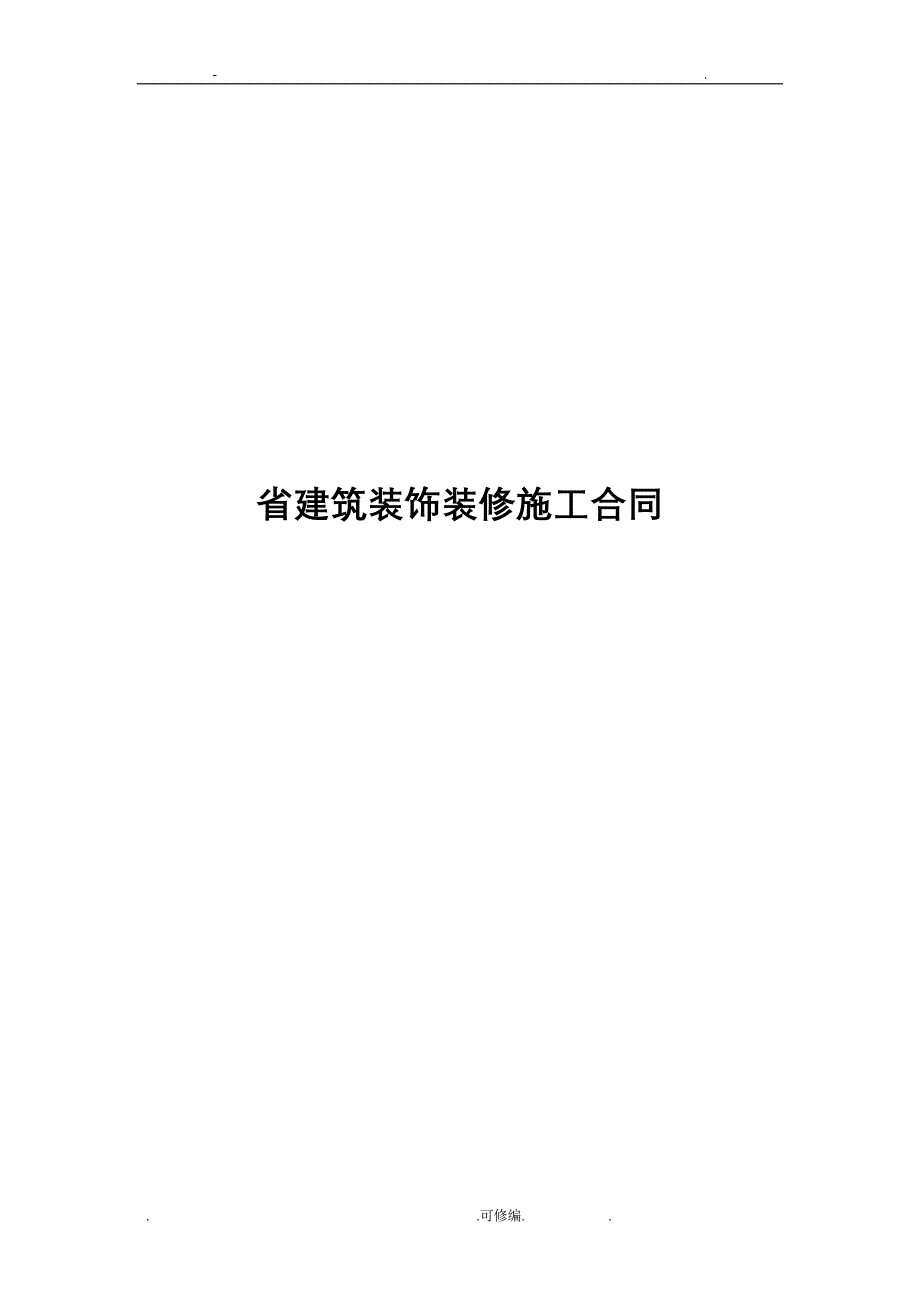 -　　　　.

省建筑装饰装修施工合同

.　　　　.可修编.　　　　.